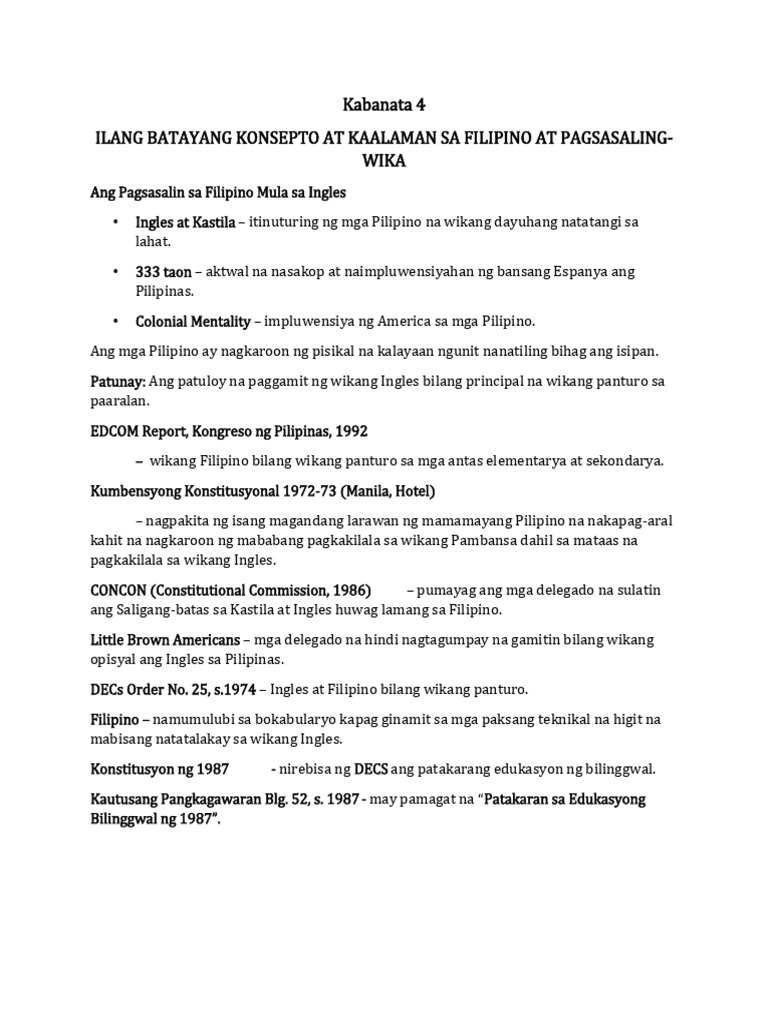 Kabanata 4

ILANG BATAYANG KONSEPTO AT KAALAMAN SA FILIPINO AT PAGSASALING-WIKA

Ang Pagsasalin sa Filipino Mula sa Ingles

• Ingles at Kastila – itinuturing ng mga Pilipino na wikang dayuhang natatangi sa lahat.

• 333 taon – aktwal na nasakop at naimpluwensiyahan ng bansang Espanya ang Pilipinas.

• Colonial Mentality – impluwensiya ng America sa mga Pilipino.

Ang mga Pilipino ay nagkaroon ng pisikal na kalayaan ngunit nanatiling bihag ang isipan.

Patunay: Ang patuloy na paggamit ng wikang Ingles bilang principal na wikang panturo sa paaralan.

EDCOM Report, Kongreso ng Pilipinas, 1992

– wikang Filipino bilang wikang panturo sa mga antas elementarya at sekondarya.

Kumbensyong Konstitusyonal 1972-73 (Manila, Hotel)

– nagpakita ng isang magandang larawan ng mamamayang Pilipino na nakapag-aral kahit na nagkaroon ng mababang pagkakilala sa wikang Pambansa dahil sa mataas na pagkakilala sa wikang Ingles.

CONCON (Constitutional Commission, 1986) – pumayag ang mga delegado na sulatin ang Saligang-batas sa Kastila at Ingles huwag lamang sa Filipino.

Little Brown Americans – mga delegado na hindi nagtagumpay na gamitin bilang wikang opisyal ang Ingles sa Pilipinas.

DECs Order No. 25, s.1974 – Ingles at Filipino bilang wikang panturo.

Filipino – namumulubi sa bokabularyo kapag ginamit sa mga paksang teknikal na higit na mabisang natatalakay sa wikang Ingles.

Konstitusyon ng 1987 - nirebisa ng DECS ang patakarang edukasyon ng bilinggwal.

Kautusang Pangkagawaran Blg. 52, s. 1987 - may pamagat na "Patakaran sa Edukasyong Bilinggwal ng 1987".